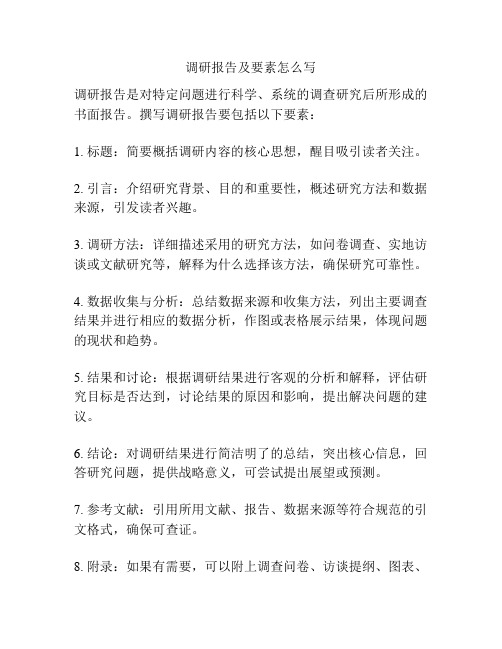 调研报告及要素怎么写

调研报告是对特定问题进行科学、系统的调查研究后所形成的书面报告。撰写调研报告要包括以下要素：

1. 标题：简要概括调研内容的核心思想，醒目吸引读者关注。

2. 引言：介绍研究背景、目的和重要性，概述研究方法和数据来源，引发读者兴趣。

3. 调研方法：详细描述采用的研究方法，如问卷调查、实地访谈或文献研究等，解释为什么选择该方法，确保研究可靠性。

4. 数据收集与分析：总结数据来源和收集方法，列出主要调查结果并进行相应的数据分析，作图或表格展示结果，体现问题的现状和趋势。

5. 结果和讨论：根据调研结果进行客观的分析和解释，评估研究目标是否达到，讨论结果的原因和影响，提出解决问题的建议。

6. 结论：对调研结果进行简洁明了的总结，突出核心信息，回答研究问题，提供战略意义，可尝试提出展望或预测。

7. 参考文献：引用所用文献、报告、数据来源等符合规范的引文格式，确保可查证。

8. 附录：如果有需要，可以附上调查问卷、访谈提纲、图表、